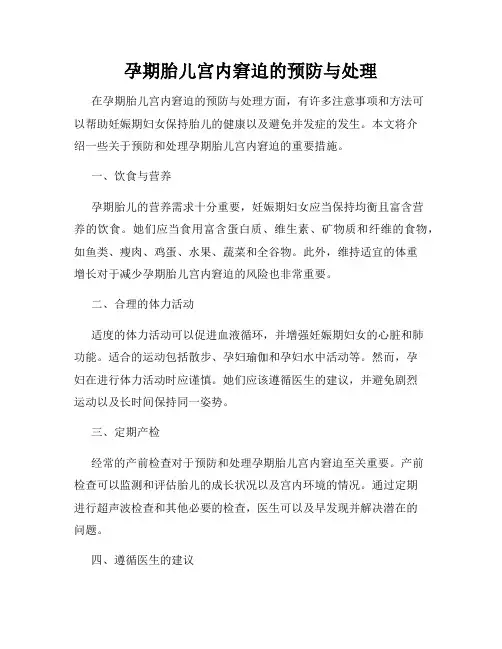 孕期胎儿宫内窘迫的预防与处理

在孕期胎儿宫内窘迫的预防与处理方面，有许多注意事项和方法可以帮助妊娠期妇女保持胎儿的健康以及避免并发症的发生。本文将介绍一些关于预防和处理孕期胎儿宫内窘迫的重要措施。

一、饮食与营养

孕期胎儿的营养需求十分重要，妊娠期妇女应当保持均衡且富含营养的饮食。她们应当食用富含蛋白质、维生素、矿物质和纤维的食物，如鱼类、瘦肉、鸡蛋、水果、蔬菜和全谷物。此外，维持适宜的体重增长对于减少孕期胎儿宫内窘迫的风险也非常重要。

二、合理的体力活动

适度的体力活动可以促进血液循环，并增强妊娠期妇女的心脏和肺功能。适合的运动包括散步、孕妇瑜伽和孕妇水中活动等。然而，孕妇在进行体力活动时应谨慎。她们应该遵循医生的建议，并避免剧烈运动以及长时间保持同一姿势。

三、定期产检

经常的产前检查对于预防和处理孕期胎儿宫内窘迫至关重要。产前检查可以监测和评估胎儿的成长状况以及宫内环境的情况。通过定期进行超声波检查和其他必要的检查，医生可以及早发现并解决潜在的问题。

四、遵循医生的建议